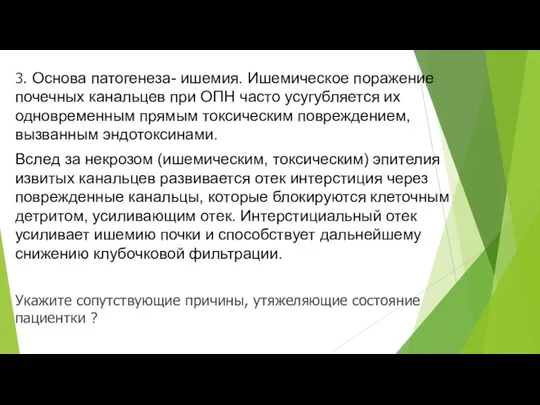 3. Основа патогенеза- ишемия. Ишемическое поражение почечных канальцев при ОПН часто усугубляется их одновременным прямым токсическим повреждением, вызванным эндотоксинами.

Вслед за некрозом (ишемическим, токсическим) эпителия извитых канальцев развивается отек интерстиция через поврежденные канальцы, которые блокируются клеточным детритом, усиливающим отек. Интерстициальный отек усиливает ишемию почки и способствует дальнейшему снижению клубочковой фильтрации.

Укажите сопутствующие причины, утяжеляющие состояние пациентки ?